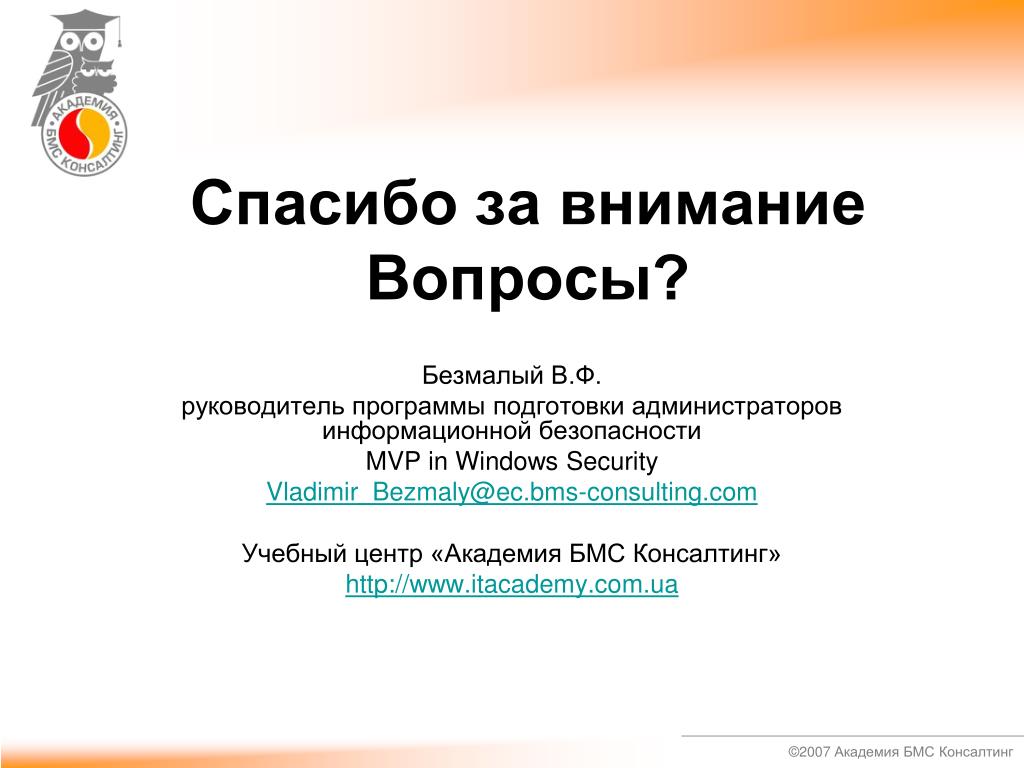 АКАДЕМИЯ БМС КОНСАЛТИНГ

Спасибо за внимание
Вопросы?

Безмалый В.Ф.
руководитель программы подготовки администраторов информационной безопасности
MVP in Windows Security
Vladimir_Bezmaly@ec.bms-consulting.com

Учебный центр «Академия БМС Консалтинг»
http://www.itacademy.com.ua

©2007 Академия БМС Консалтинг